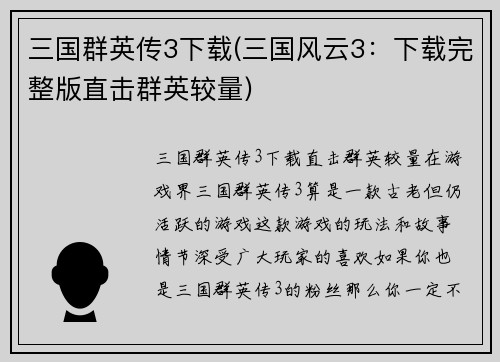 三国群英传3下载(三国风云3：下载完整版直击群英较量)

三国群英传3下载直击群英较量在游戏界三国群英传3算是一款古老但仍活跃的游戏这款游戏的玩法和故事情节深受广大玩家的喜欢如果你也是三国群英传3的粉丝那么你一定不